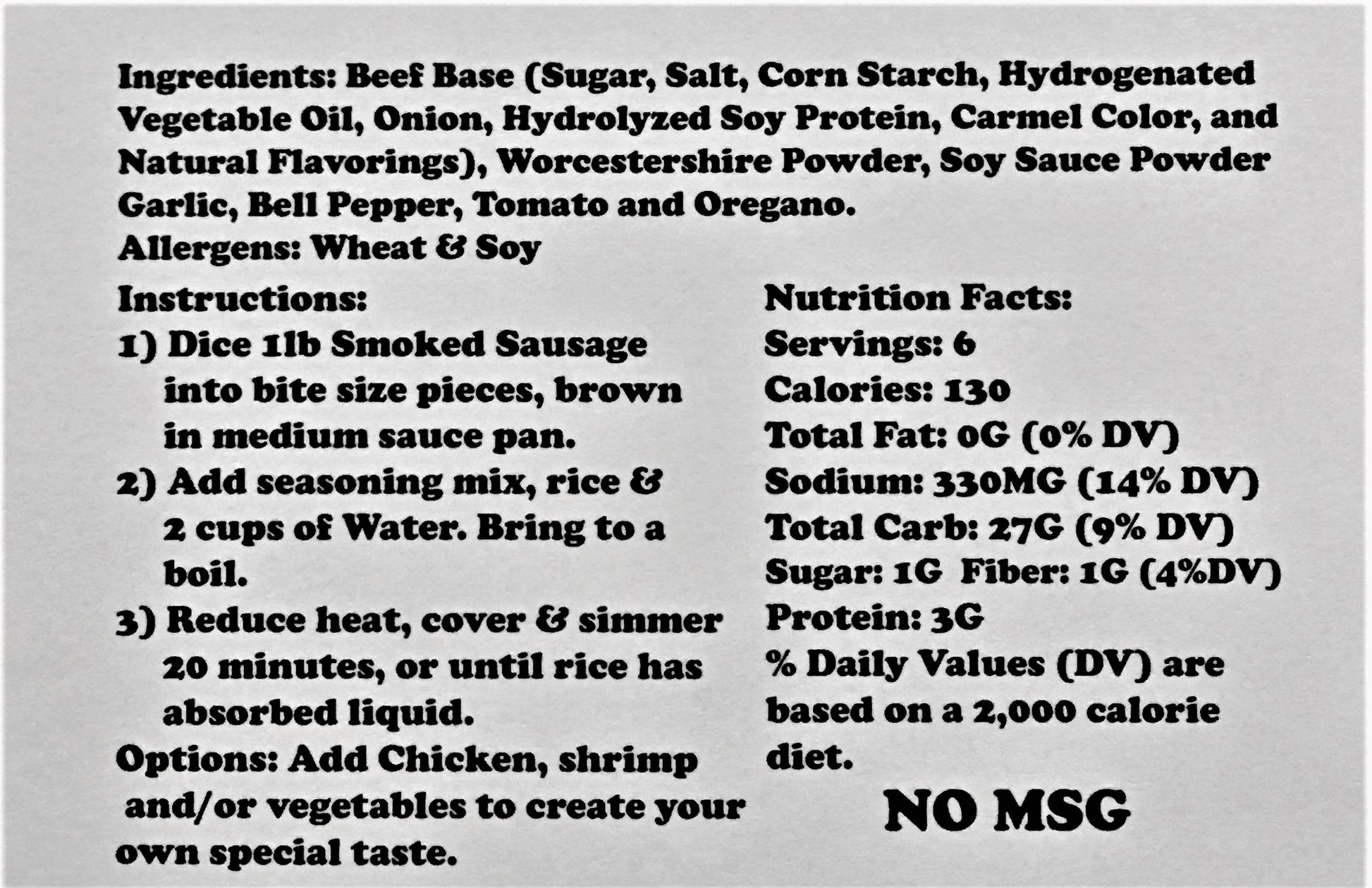 Ingredients: Beef Base (Sugar, Salt, Corn Starch, Hydrogenated Vegetable Oil, Onion, Hydrolyzed Soy Protein, Carmel Color, and Natural Flavorings), Worcestershire Powder, Soy Sauce Powder Garlic, Bell Pepper, Tomato and Oregano.
Allergens: Wheat & Soy

Instructions:
1) Dice 1lb Smoked Sausage into bite size pieces, brown in medium sauce pan.
2) Add seasoning mix, rice & 2 cups of Water. Bring to a boil.
3) Reduce heat, cover & simmer 20 minutes, or until rice has absorbed liquid.
Options: Add Chicken, shrimp and/or vegetables to create your own special taste.

Nutrition Facts:
Servings: 6
Calories: 130
Total Fat: 0G (0% DV)
Sodium: 330MG (14% DV)
Total Carb: 27G (9% DV)
Sugar: 1G Fiber: 1G (4%DV)
Protein: 3G
% Daily Values (DV) are based on a 2,000 calorie diet.

NO MSG